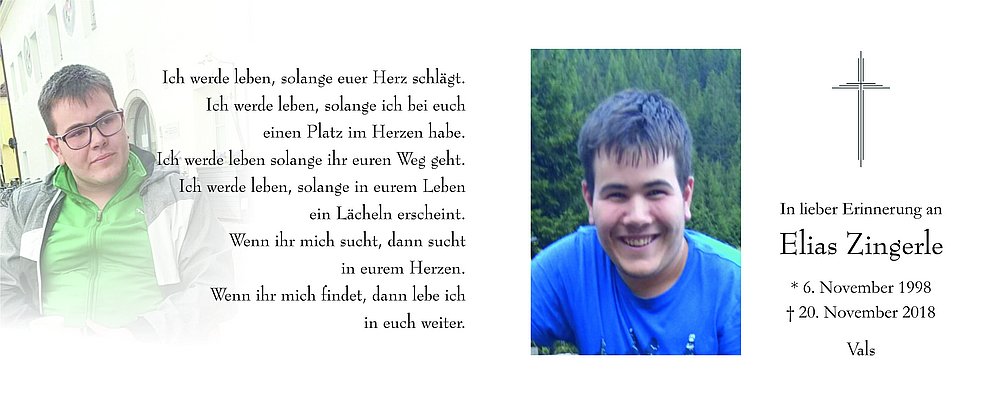 Ich werde leben, solange euer Herz schlägt.
Ich werde leben, solange ich bei euch
einen Platz im Herzen habe.
Ich werde leben solange ihr euren Weg geht.
Ich werde leben, solange in eurem Leben
ein Lächeln erscheint.
Wenn ihr mich sucht, dann sucht
in eurem Herzen.
Wenn ihr mich findet, dann lebe ich
in euch weiter.

In lieber Erinnerung an

Elias Zingerle

* 6. November 1998
† 20. November 2018

Vals